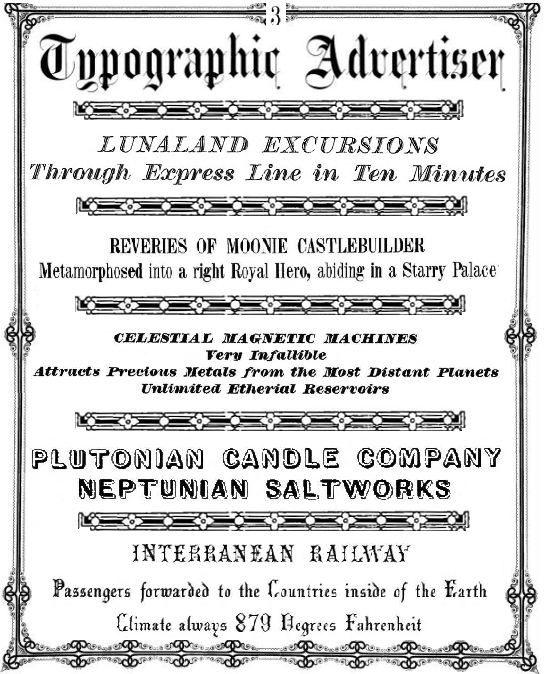 3

Typographic Advertiser

LUNALAND EXCURSIONS
Through Express Line in Ten Minutes

REVERIES OF MOONIE CASTLEBUILDER
Metamorphosed into a right Royal Hero, abiding in a Starry Palace

CELESTIAL MAGNETIC MACHINES
Very Infallible
Attracts Precious Metals from the Most Distant Planets
Unlimited Etherial Reservoirs

PLUTONIAN CANDLE COMPANY
NEPTUNIAN SALTWORKS

INTERRANEAN RAILWAY
Passengers forwarded to the Countries inside of the Earth
Climate always 879 Degrees Fahrenheit